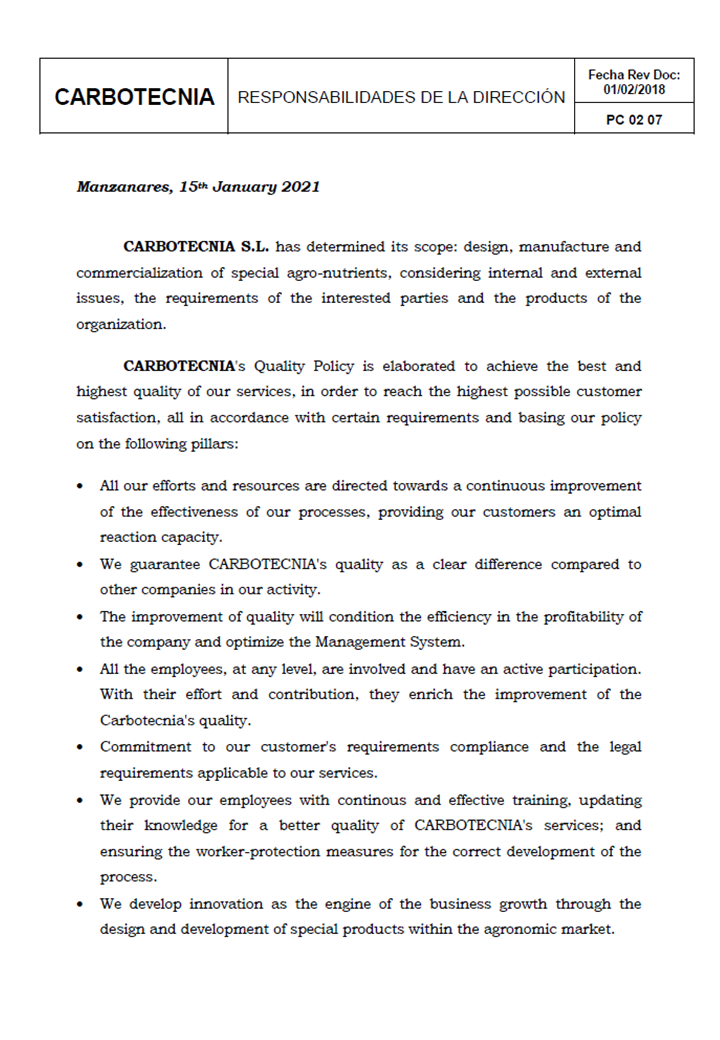 | CARBOTECNIA | RESPONSABILIDADES DE LA DIRECCIÓN | Fecha Rev Doc: 01/02/2018 |
|---|---|---|
| | | PC 02 07 |

Manzanares, 15th January 2021

CARBOTECNIA S.L. has determined its scope: design, manufacture and commercialization of special agro-nutrients, considering internal and external issues, the requirements of the interested parties and the products of the organization.

CARBOTECNIA's Quality Policy is elaborated to achieve the best and highest quality of our services, in order to reach the highest possible customer satisfaction, all in accordance with certain requirements and basing our policy on the following pillars:

• All our efforts and resources are directed towards a continuous improvement of the effectiveness of our processes, providing our customers an optimal reaction capacity.
• We guarantee CARBOTECNIA's quality as a clear difference compared to other companies in our activity.
• The improvement of quality will condition the efficiency in the profitability of the company and optimize the Management System.
• All the employees, at any level, are involved and have an active participation. With their effort and contribution, they enrich the improvement of the Carbotecnia's quality.
• Commitment to our customer's requirements compliance and the legal requirements applicable to our services.
• We provide our employees with continous and effective training, updating their knowledge for a better quality of CARBOTECNIA's services; and ensuring the worker-protection measures for the correct development of the process.
• We develop innovation as the engine of the business growth through the design and development of special products within the agronomic market.